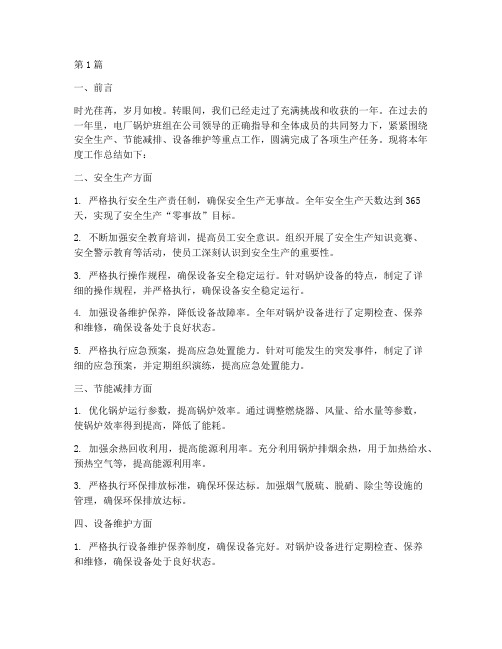 第1篇

一、前言

时光荏苒，岁月如梭。转眼间，我们已经走过了充满挑战和收获的一年。在过去的一年里，电厂锅炉班组在公司领导的正确指导和全体成员的共同努力下，紧紧围绕安全生产、节能减排、设备维护等重点工作，圆满完成了各项生产任务。现将本年度工作总结如下：

二、安全生产方面

1. 严格执行安全生产责任制，确保安全生产无事故。全年安全生产天数达到365天，实现了安全生产“零事故”目标。

2. 不断加强安全教育培训，提高员工安全意识。组织开展了安全生产知识竞赛、安全警示教育等活动，使员工深刻认识到安全生产的重要性。

3. 严格执行操作规程，确保设备安全稳定运行。针对锅炉设备的特点，制定了详细的操作规程，并严格执行，确保设备安全稳定运行。

4. 加强设备维护保养，降低设备故障率。全年对锅炉设备进行了定期检查、保养和维修，确保设备处于良好状态。

5. 严格执行应急预案，提高应急处置能力。针对可能发生的突发事件，制定了详细的应急预案，并定期组织演练，提高应急处置能力。

三、节能减排方面

1. 优化锅炉运行参数，提高锅炉效率。通过调整燃烧器、风量、给水量等参数，使锅炉效率得到提高，降低了能耗。

2. 加强余热回收利用，提高能源利用率。充分利用锅炉排烟余热，用于加热给水、预热空气等，提高能源利用率。

3. 严格执行环保排放标准，确保环保达标。加强烟气脱硫、脱硝、除尘等设施的管理，确保环保排放达标。

四、设备维护方面

1. 严格执行设备维护保养制度，确保设备完好。对锅炉设备进行定期检查、保养和维修，确保设备处于良好状态。